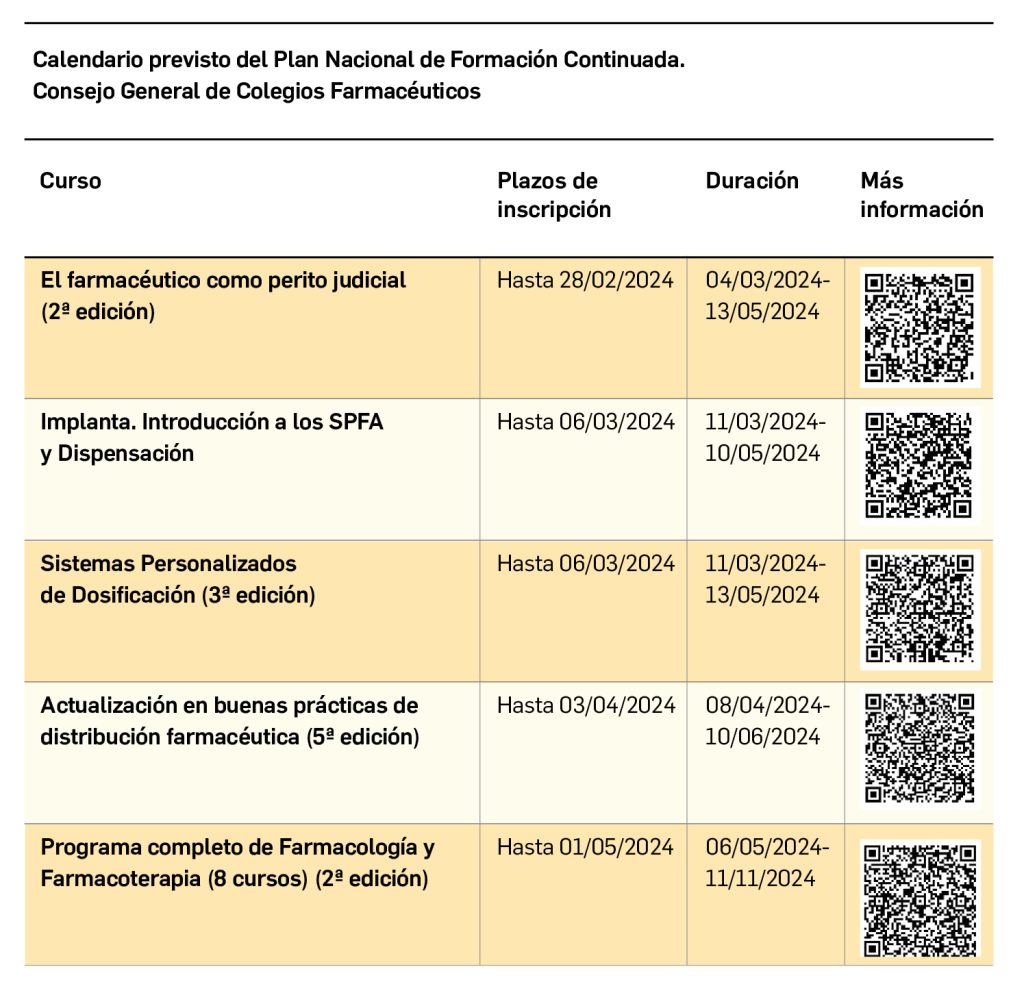 Calendario previsto del Plan Nacional de Formación Continuada.
Consejo General de Colegios Farmacéuticos

| Curso | Plazos de inscripción | Duración | Más información |
|---|---|---|---|
| El farmacéutico como perito judicial (2ª edición) | Hasta 28/02/2024 | 04/03/2024-13/05/2024 | |
| Implanta. Introducción a los SPFA y Dispensación | Hasta 06/03/2024 | 11/03/2024-10/05/2024 | |
| Sistemas Personalizados de Dosificación (3ª edición) | Hasta 06/03/2024 | 11/03/2024-13/05/2024 | |
| Actualización en buenas prácticas de distribución farmacéutica (5ª edición) | Hasta 03/04/2024 | 08/04/2024-10/06/2024 | |
| Programa completo de Farmacología y Farmacoterapia (8 cursos) (2ª edición) | Hasta 01/05/2024 | 06/05/2024-11/11/2024 | |